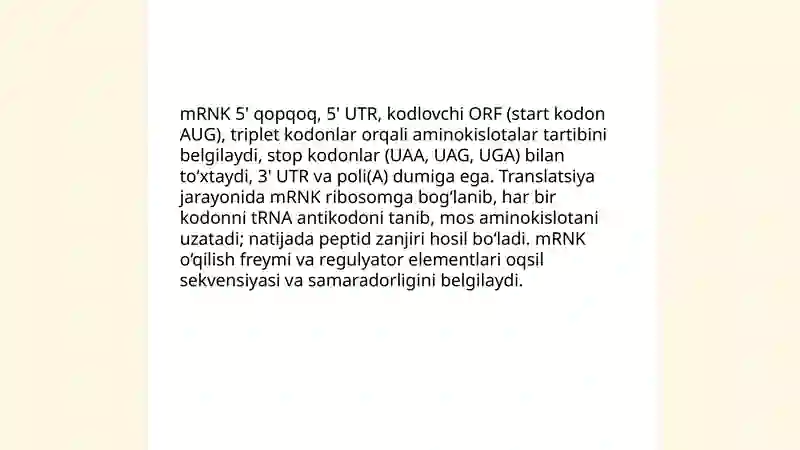 mRNK 5' qopqoq, 5' UTR, kodlovchi ORF (start kodon AUG), triplet kodonlar orqali aminokislotalar tartibini belgilaydi, stop kodonlar (UAA, UAG, UGA) bilan to‘xtaydi, 3' UTR va poli(A) dumiga ega. Translatsiya jarayonida mRNK ribosomga bog‘lanib, har bir kodonni tRNA antikodoni tanib, mos aminokislotani uzatadi; natijada peptid zanjiri hosil bo‘ladi. mRNK o‘qilish freymi va regulyator elementlari oqsil sekvensiyasi va samaradorligini belgilaydi.